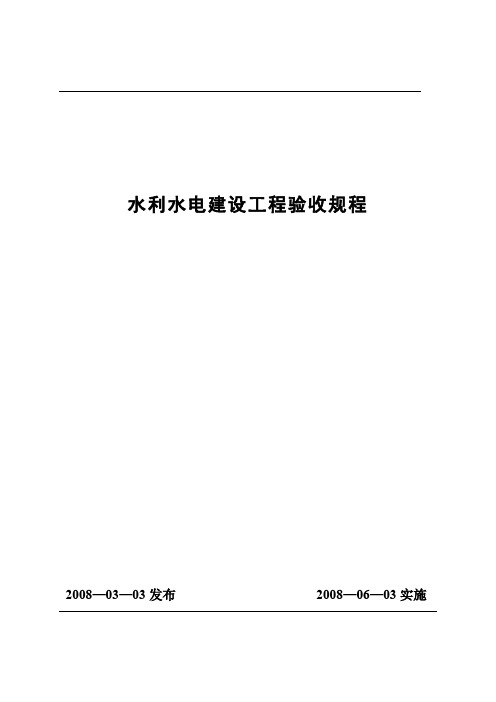 水利水电建设工程验收规程

2008—03—03 发布

2008—06—03 实施